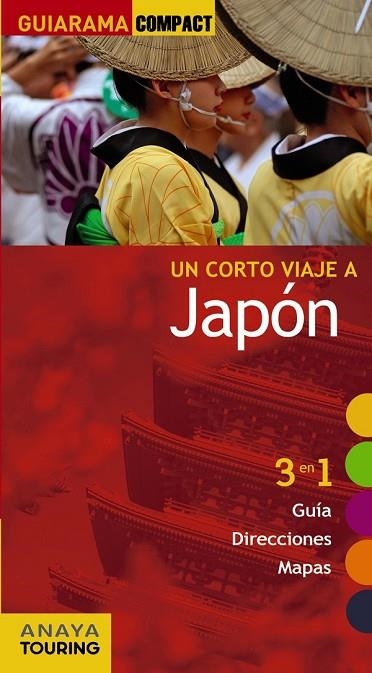 GUIARAMA COMPACT

UN CORTO VIAJE A
Japón

3 en 1
Guía
Direcciones
Mapas

ANAYA
TOURING